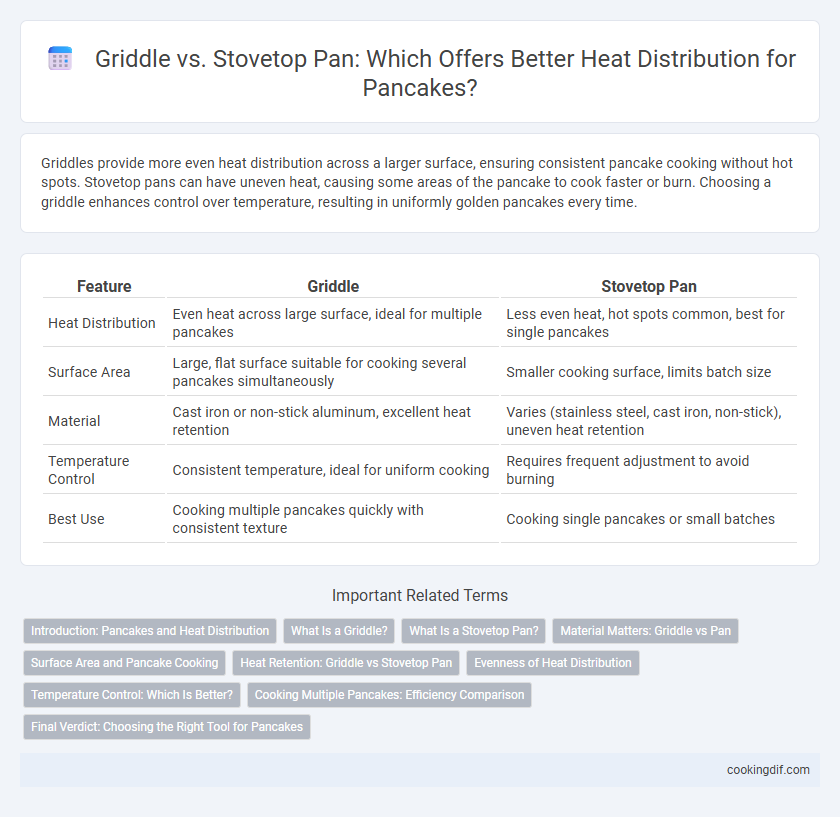 Griddle vs. Stovetop Pan: Which Offers Better Heat Distribution for Pancakes?

Griddles provide more even heat distribution across a larger surface, ensuring consistent pancake cooking without hot spots. Stovetop pans can have uneven heat, causing some areas of the pancake to cook faster or burn. Choosing a griddle enhances control over temperature, resulting in uniformly golden pancakes every time.

| Feature | Griddle | Stovetop Pan |
|---|---|---|
| Heat Distribution | Even heat across large surface, ideal for multiple pancakes | Less even heat, hot spots common, best for single pancakes |
| Surface Area | Large, flat surface suitable for cooking several pancakes simultaneously | Smaller cooking surface, limits batch size |
| Material | Cast iron or non-stick aluminum, excellent heat retention | Varies (stainless steel, cast iron, non-stick), uneven heat retention |
| Temperature Control | Consistent temperature, ideal for uniform cooking | Requires frequent adjustment to avoid burning |
| Best Use | Cooking multiple pancakes quickly with consistent texture | Cooking single pancakes or small batches |

Important Related Terms

Introduction: Pancakes and Heat Distribution
What Is a Griddle?
What Is a Stovetop Pan?
Material Matters: Griddle vs Pan
Surface Area and Pancake Cooking
Heat Retention: Griddle vs Stovetop Pan
Evenness of Heat Distribution
Temperature Control: Which Is Better?
Cooking Multiple Pancakes: Efficiency Comparison
Final Verdict: Choosing the Right Tool for Pancakes

cookingdif.com